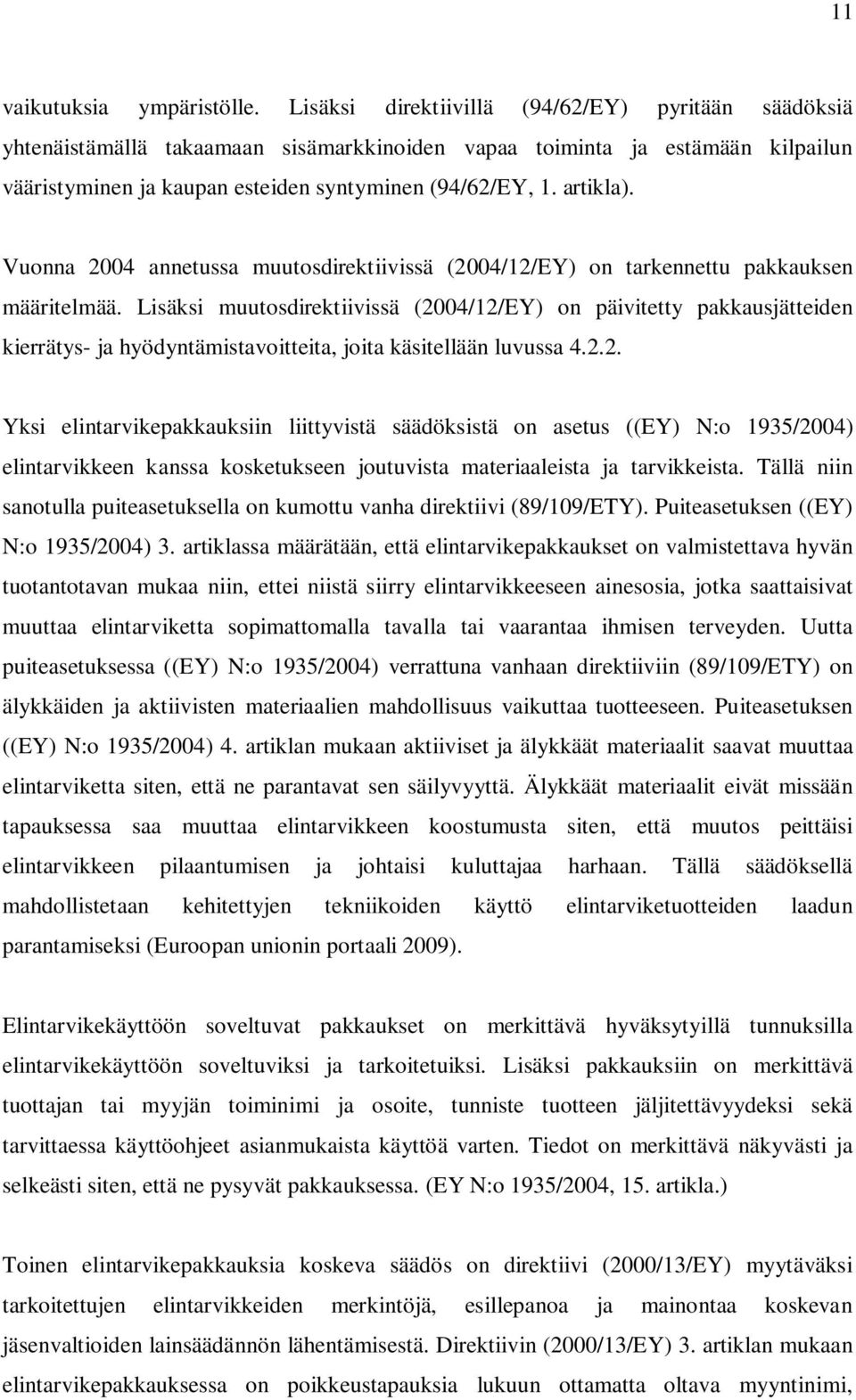 11

vaikutuksia ympäristölle. Lisäksi direktiivillä (94/62/EY) pyritään säädöksiä yhtenäistämällä takaamaan sisämarkkinoiden vapaa toiminta ja estämään kilpailun vääristyminen ja kaupan esteiden syntyminen (94/62/EY, 1. artikla).

Vuonna 2004 annetussa muutosdirektiivissä (2004/12/EY) on tarkennettu pakkauksen määritelmää. Lisäksi muutosdirektiivissä (2004/12/EY) on päivitetty pakkausjätteiden kierrätys- ja hyödyntämistavoitteita, joita käsitellään luvussa 4.2.2.

Yksi elintarvikepakkauksiin liittyvistä säädöksistä on asetus ((EY) N:o 1935/2004) elintarvikkeen kanssa kosketukseen joutuvista materiaaleista ja tarvikkeista. Tällä niin sanotulla puiteasetuksella on kumottu vanha direktiivi (89/109/ETY). Puiteasetuksen ((EY) N:o 1935/2004) 3. artiklassa määrätään, että elintarvikepakkaukset on valmistettava hyvän tuotantotavan mukaa niin, ettei niistä siirry elintarvikkeeseen ainesosia, jotka saattaisivat muuttaa elintarviketta sopimattomalla tavalla tai vaarantaa ihmisen terveyden. Uutta puiteasetuksessa ((EY) N:o 1935/2004) verrattuna vanhaan direktiiviin (89/109/ETY) on älykkäiden ja aktiivisten materiaalien mahdollisuus vaikuttaa tuotteeseen. Puiteasetuksen ((EY) N:o 1935/2004) 4. artiklan mukaan aktiiviset ja älykkäät materiaalit saavat muuttaa elintarviketta siten, että ne parantavat sen säilyvyyttä. Älykkäät materiaalit eivät missään tapauksessa saa muuttaa elintarvikkeen koostumusta siten, että muutos peittäisi elintarvikkeen pilaantumisen ja johtaisi kuluttajaa harhaan. Tällä säädöksellä mahdollistetaan kehitettyjen tekniikoiden käyttö elintarviketuotteiden laadun parantamiseksi (Euroopan unionin portaali 2009).

Elintarvikekäyttöön soveltuvat pakkaukset on merkittävä hyväksytyillä tunnuksilla elintarvikekäyttöön soveltuviksi ja tarkoitetuiksi. Lisäksi pakkauksiin on merkittävä tuottajan tai myyjän toiminimi ja osoite, tunniste tuotteen jäljitettävyydeksi sekä tarvittaessa käyttöohjeet asianmukaista käyttöä varten. Tiedot on merkittävä näkyvästi ja selkeästi siten, että ne pysyvät pakkauksessa. (EY N:o 1935/2004, 15. artikla.)

Toinen elintarvikepakkauksia koskeva säädös on direktiivi (2000/13/EY) myytäväksi tarkoitettujen elintarvikkeiden merkintöjä, esillepanoa ja mainontaa koskevan jäsenvaltioiden lainsäädännön lähentämisestä. Direktiivin (2000/13/EY) 3. artiklan mukaan elintarvikepakkauksessa on poikkeustapauksia lukuun ottamatta oltava myyntinimi,